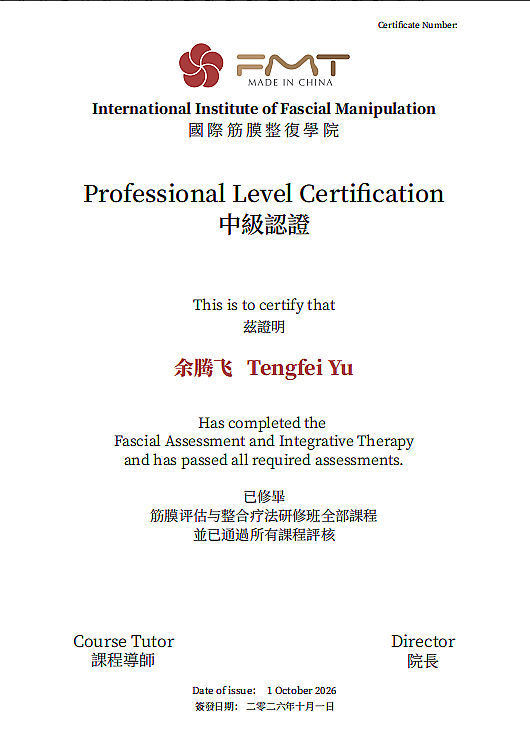 Certificate Number:

FMT
MADE IN CHINA

International Institute of Fascial Manipulation
國際筋膜整復學院

Professional Level Certification
中級認證

This is to certify that
茲證明

余腾飞 Tengfei Yu

Has completed the
Fascial Assessment and Integrative Therapy
and has passed all required assessments.

已修畢
筋膜评估与整合疗法研修班全部課程
並已通過所有課程評核

Course Tutor
課程導師

Director
院長

Date of issue: 1 October 2026
簽發日期: 二零二六年十月一日